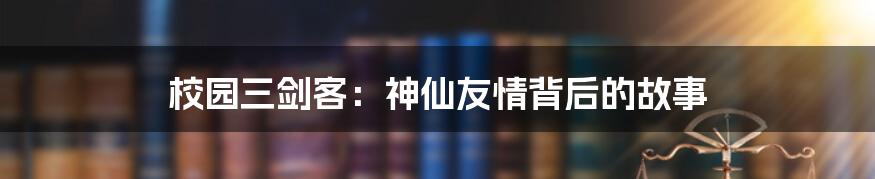 校园三剑客：神仙友情背后的故事